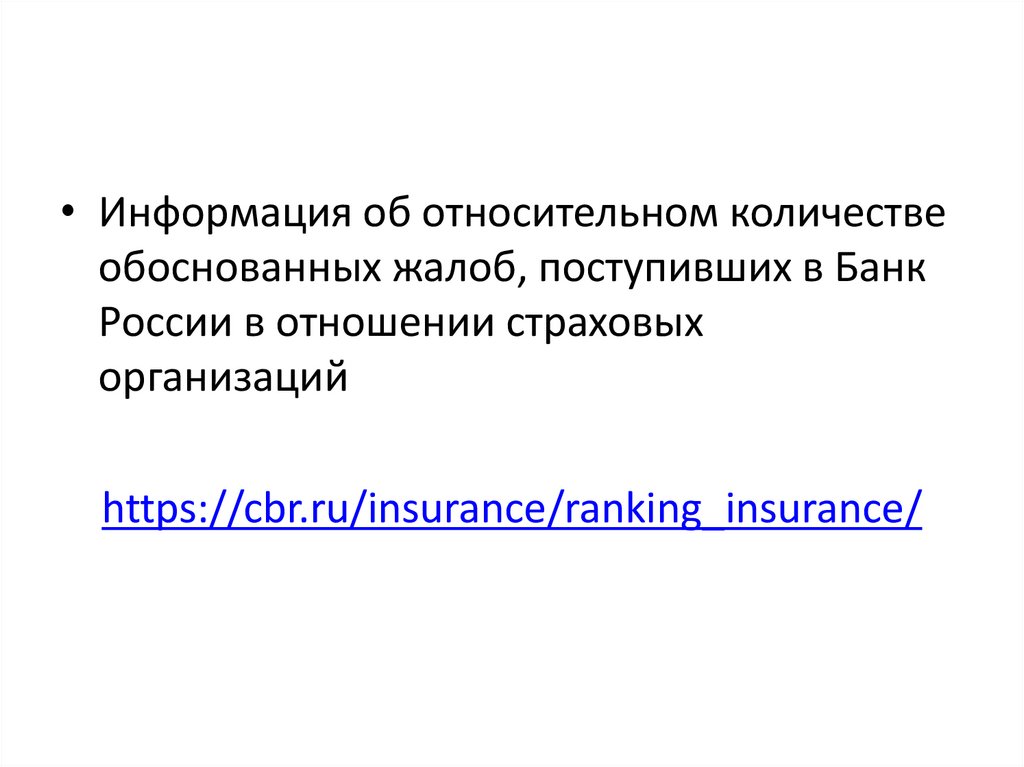 • Информация об относительном количестве обоснованных жалоб, поступивших в Банк России в отношении страховых организаций

https://cbr.ru/insurance/ranking_insurance/